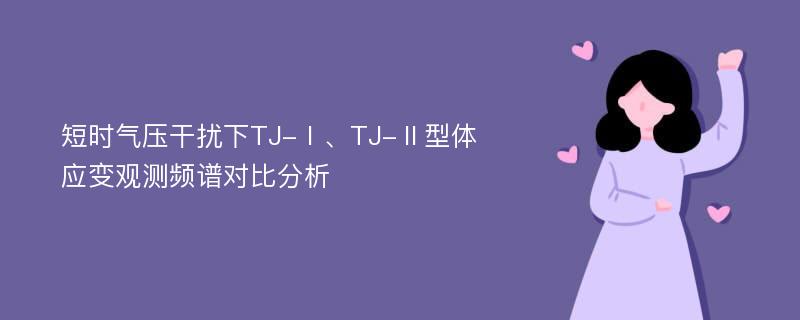 短时气压干扰下TJ-Ⅰ、TJ-Ⅱ型体应变观测频谱对比分析